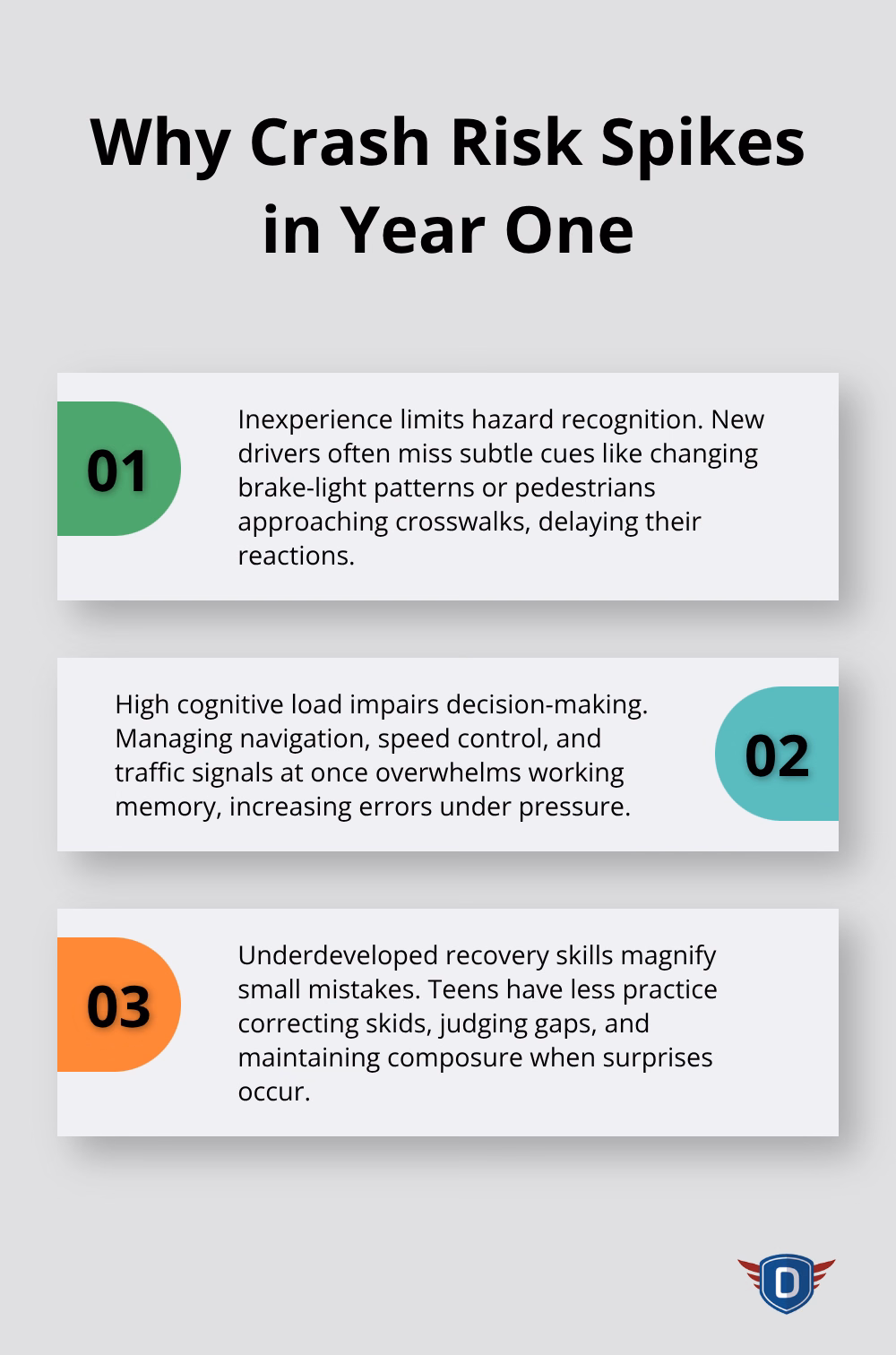 Why Crash Risk Spikes in Year One

01

Inexperience limits hazard recognition. New drivers often miss subtle cues like changing brake-light patterns or pedestrians approaching crosswalks, delaying their reactions.

High cognitive load impairs decision-making. Managing navigation, speed control, and traffic signals at once overwhelms working memory, increasing errors under pressure.

02

03

Underdeveloped recovery skills magnify small mistakes. Teens have less practice correcting skids, judging gaps, and maintaining composure when surprises occur.

D